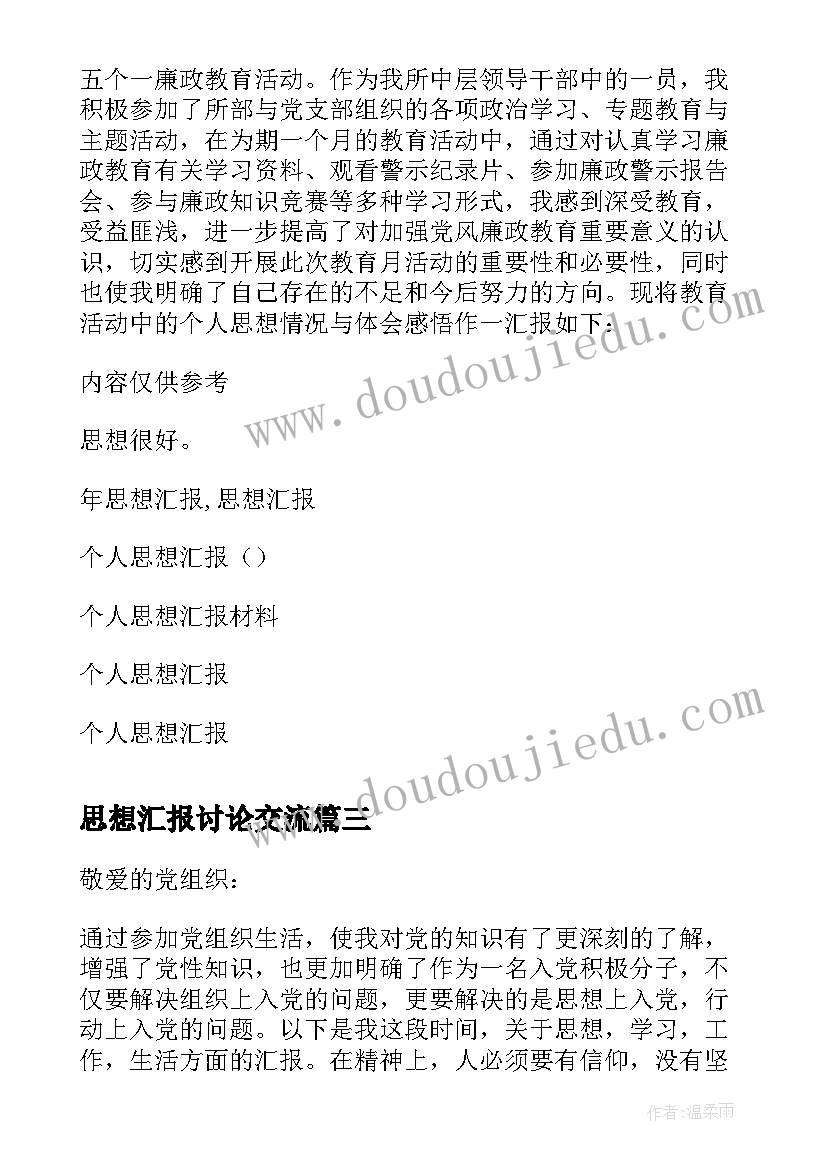 五个一廉政教育活动。作为我所中层领导干部中的一员，我积极参加了所部与党支部组织的各项政治学习、专题教育与主题活动，在为期一个月的教育活动中，通过对认真学习廉政教育有关学习资料、观看警示纪录片、参加廉政警示报告会、参与廉政知识竞赛等多种学习形式，我感到深受教育，受益匪浅，进一步提高了对加强党风廉政教育重要意义的认识，切实感到开展此次教育月活动的重要性和必要性，同时也使我明确了自己存在的不足和今后努力的方向。现将教育活动中的个人思想情况与体会感悟作一汇报如下：

内容仅供参考

思想很好。

年思想汇报,思想汇报

个人思想汇报（）

个人思想汇报材料

个人思想汇报

个人思想汇报

www.doudoujiedu.com

www.doudoujiedu.com

思想汇报讨论交流篇三

敬爱的党组织：

通过参加党组织生活，使我对党的知识有了更深刻的了解，增强了党性知识，也更加明确了作为一名入党积极分子，不仅要解决组织上入党的问题，更要解决的是思想上入党，行动上入党的问题。以下是我这段时间，关于思想，学习，工作，生活方面的汇报。在精神上，人必须要有信仰，没有坚

作者：温柔雨